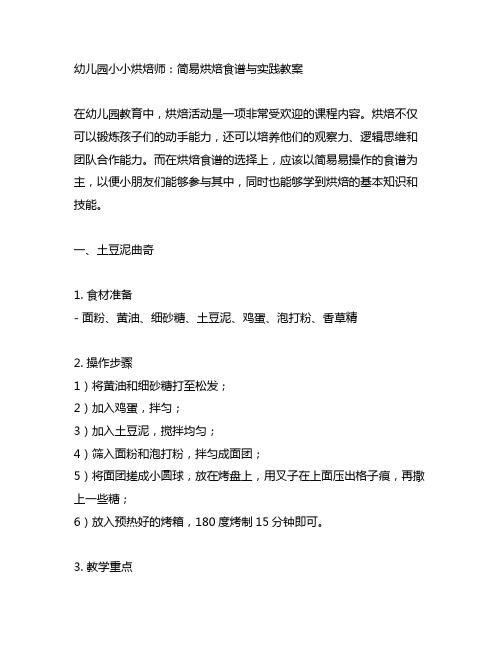 幼儿园小小烘焙师：简易烘焙食谱与实践教案

在幼儿园教育中，烘焙活动是一项非常受欢迎的课程内容。烘焙不仅可以锻炼孩子们的动手能力，还可以培养他们的观察力、逻辑思维和团队合作能力。而在烘焙食谱的选择上，应该以简易易操作的食谱为主，以便小朋友们能够参与其中，同时也能够学到烘焙的基本知识和技能。

一、土豆泥曲奇

1. 食材准备
- 面粉、黄油、细砂糖、土豆泥、鸡蛋、泡打粉、香草精

2. 操作步骤
1）将黄油和细砂糖打至松发；
2）加入鸡蛋，拌匀；
3）加入土豆泥，搅拌均匀；
4）筛入面粉和泡打粉，拌匀成面团；
5）将面团搓成小圆球，放在烤盘上，用叉子在上面压出格子痕，再撒上一些糖；
6）放入预热好的烤箱，180 度烤制 15 分钟即可。

3. 教学重点